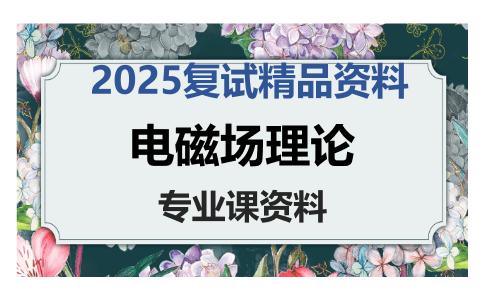 2025复试精品资料

电磁场理论

专业课资料